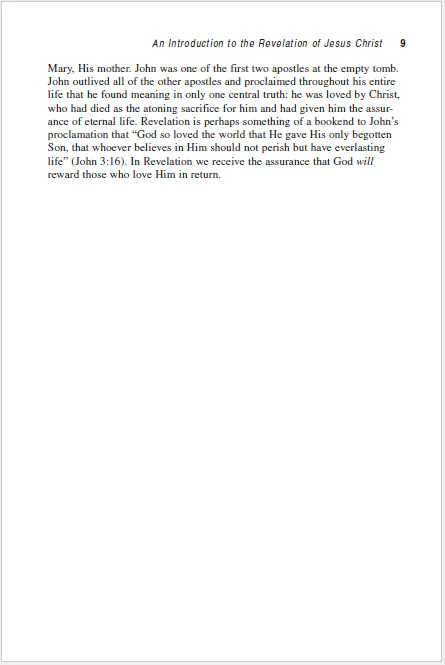 An Introduction to the Revelation of Jesus Christ 9

Mary, His mother. John was one of the first two apostles at the empty tomb. John outlived all of the other apostles and proclaimed throughout his entire life that he found meaning in only one central truth: he was loved by Christ, who had died as the atoning sacrifice for him and had given him the assurance of eternal life. Revelation is perhaps something of a bookend to John's proclamation that "God so loved the world that He gave His only begotten Son, that whoever believes in Him should not perish but have everlasting life" (John 3:16). In Revelation we receive the assurance that God will reward those who love Him in return.